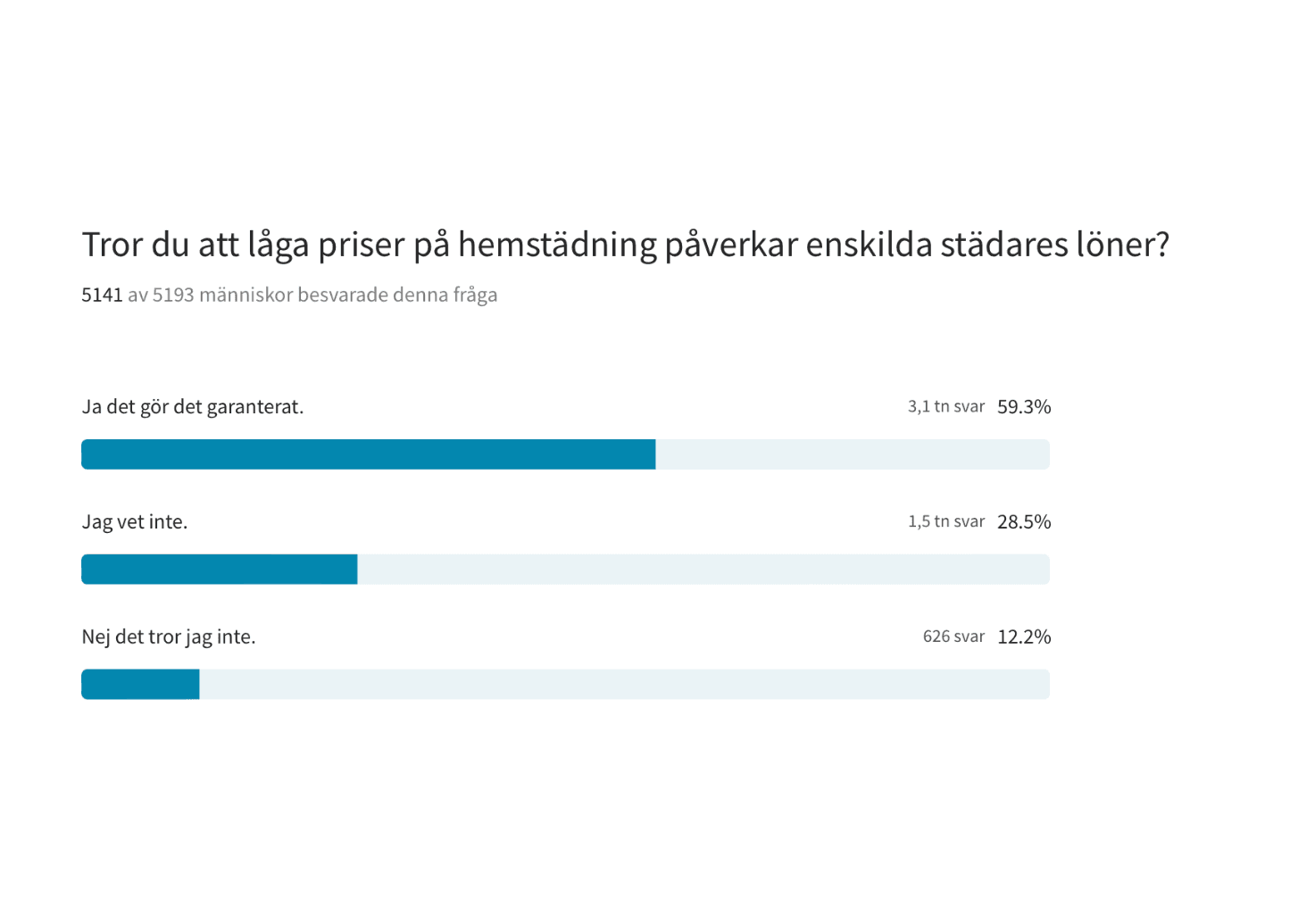 Tror du att låga priser på hemstädning påverkar enskilda städares löner?

5141 av 5193 människor besvarade denna fråga

Ja det gör det garanterat. 3,1 tn svar 59.3%

Jag vet inte. 1,5 tn svar 28.5%

Nej det tror jag inte. 626 svar 12.2%